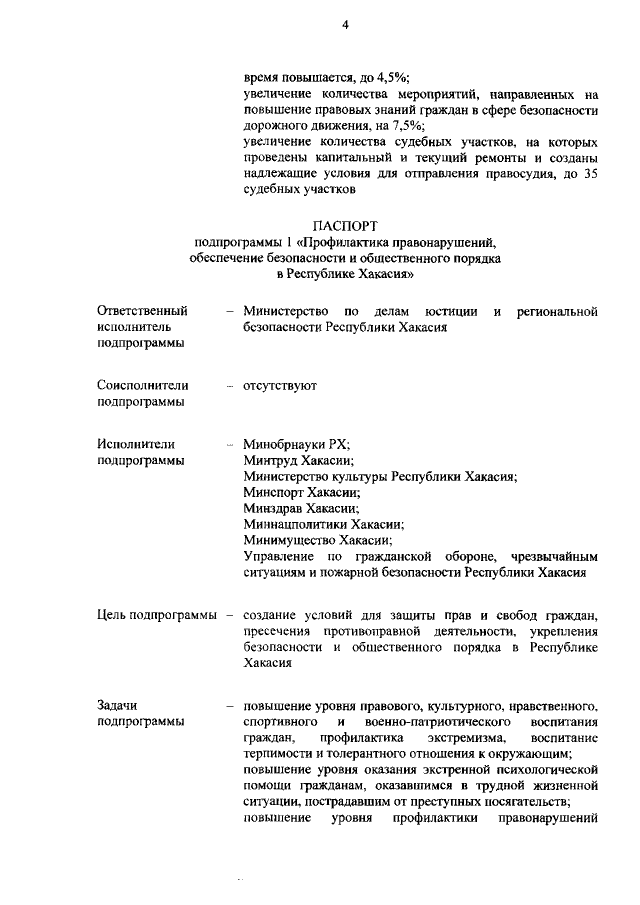 4

время повышается, до 4,5%;
увеличение количества мероприятий, направленных на повышение правовых знаний граждан в сфере безопасности дорожного движения, на 7,5%;
увеличение количества судебных участков, на которых проведены капитальный и текущий ремонты и созданы надлежащие условия для отправления правосудия, до 35 судебных участков

ПАСПОРТ
подпрограммы 1 «Профилактика правонарушений, обеспечение безопасности и общественного порядка в Республике Хакасия»

| | |
|---|---|
| Ответственный исполнитель подпрограммы | – Министерство по делам юстиции и региональной безопасности Республики Хакасия |
| Соисполнители подпрограммы | – отсутствуют |
| Исполнители подпрограммы | – Минобрнауки РХ; Минтруд Хакасии; Министерство культуры Республики Хакасия; Минспорт Хакасии; Минздрав Хакасии; Миннацполитики Хакасии; Минимущество Хакасии; Управление по гражданской обороне, чрезвычайным ситуациям и пожарной безопасности Республики Хакасия |
| Цель подпрограммы | – создание условий для защиты прав и свобод граждан, пресечения противоправной деятельности, укрепления безопасности и общественного порядка в Республике Хакасия |
| Задачи подпрограммы | – повышение уровня правового, культурного, нравственного, спортивного и военно-патриотического воспитания граждан, профилактика экстремизма, воспитание терпимости и толерантного отношения к окружающим; повышение уровня оказания экстренной психологической помощи гражданам, оказавшимся в трудной жизненной ситуации, пострадавшим от преступных посягательств; повышение уровня профилактики правонарушений |